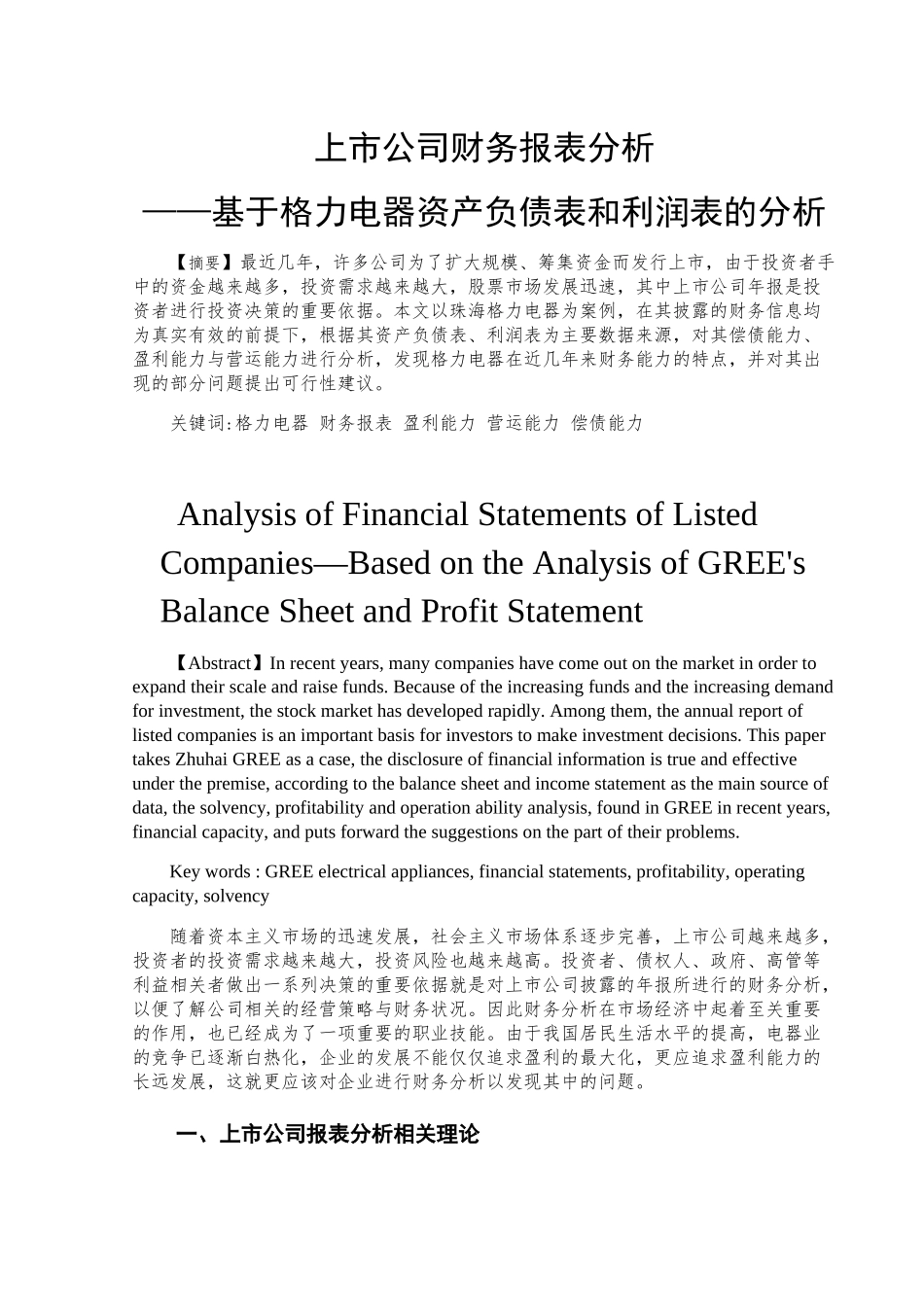 上市公司财务报表分析
——基于格力电器资产负债表和利润表的分析

【摘要】最近几年，许多公司为了扩大规模、筹集资金而发行上市，由于投资者手中的资金越来越多，投资需求越来越大，股票市场发展迅速，其中上市公司年报是投资者进行投资决策的重要依据。本文以珠海格力电器为案例，在其披露的财务信息均为真实有效的前提下，根据其资产负债表、利润表为主要数据来源，对其偿债能力、盈利能力与营运能力进行分析，发现格力电器在近几年来财务能力的特点，并对其出现的部分问题提出可行性建议。

关键词:格力电器 财务报表 盈利能力 营运能力 偿债能力

Analysis of Financial Statements of Listed Companies—Based on the Analysis of GREE's Balance Sheet and Profit Statement

【Abstract】In recent years, many companies have come out on the market in order to expand their scale and raise funds. Because of the increasing funds and the increasing demand for investment, the stock market has developed rapidly. Among them, the annual report of listed companies is an important basis for investors to make investment decisions. This paper takes Zhuhai GREE as a case, the disclosure of financial information is true and effective under the premise, according to the balance sheet and income statement as the main source of data, the solvency, profitability and operation ability analysis, found in GREE in recent years, financial capacity, and puts forward the suggestions on the part of their problems.

Key words : GREE electrical appliances, financial statements, profitability, operating capacity, solvency

随着资本主义市场的迅速发展，社会主义市场体系逐步完善，上市公司越来越多，投资者的投资需求越来越大，投资风险也越来越高。投资者、债权人、政府、高管等利益相关者做出一系列决策的重要依据就是对上市公司披露的年报所进行的财务分析，以便了解公司相关的经营策略与财务状况。因此财务分析在市场经济中起着至关重要的作用，也已经成为了一项重要的职业技能。由于我国居民生活水平的提高，电器业的竞争已逐渐白热化，企业的发展不能仅仅追求盈利的最大化，更应追求盈利能力的长远发展，这就更应该对企业进行财务分析以发现其中的问题。

一、上市公司报表分析相关理论